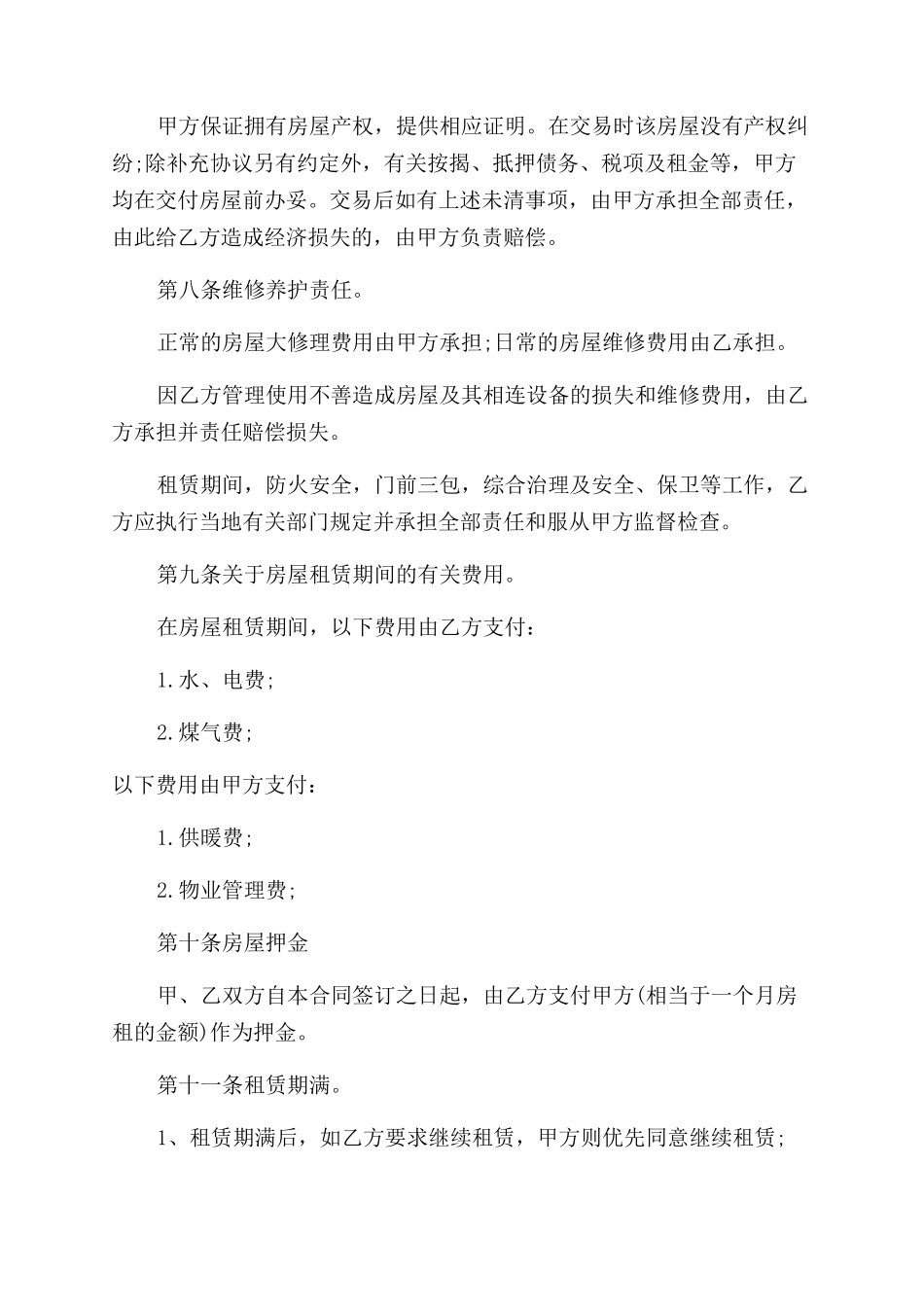 甲方保证拥有房屋产权，提供相应证明。在交易时该房屋没有产权纠纷;除补充协议另有约定外，有关按揭、抵押债务、税项及租金等，甲方均在交付房屋前办妥。交易后如有上述未清事项，由甲方承担全部责任，由此给乙方造成经济损失的，由甲方负责赔偿。

第八条维修养护责任。

正常的房屋大修理费用由甲方承担;日常的房屋维修费用由乙承担。

因乙方管理使用不善造成房屋及其相连设备的损失和维修费用，由乙方承担并责任赔偿损失。

租赁期间，防火安全，门前三包，综合治理及安全、保卫等工作，乙方应执行当地有关部门规定并承担全部责任和服从甲方监督检查。

第九条关于房屋租赁期间的有关费用。

在房屋租赁期间，以下费用由乙方支付:

1.水、电费;

2.煤气费;

以下费用由甲方支付:

1.供暖费;

2.物业管理费;

第十条房屋押金

甲、乙双方自本合同签订之日起，由乙方支付甲方(相当于一个月房租的金额)作为押金。

第十一条租赁期满。

1、租赁期满后，如乙方要求继续租赁，甲方则优先同意继续租赁;